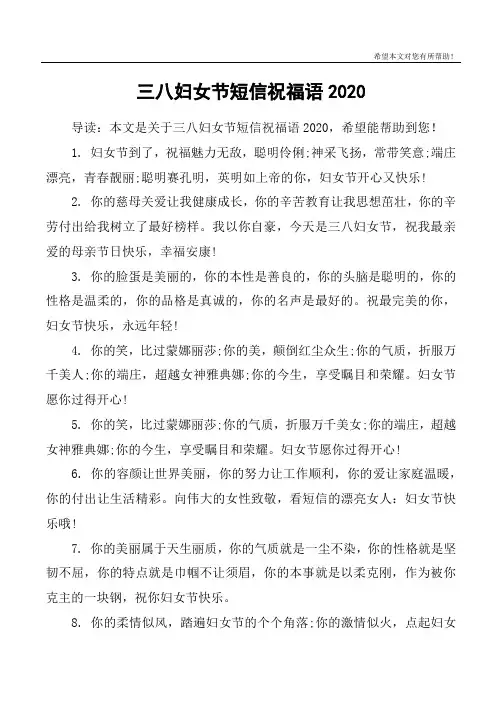 希望本文对您有所帮助！

三八妇女节短信祝福语 2020

导读：本文是关于三八妇女节短信祝福语 2020，希望能帮助到您！

1. 妇女节到了，祝福魅力无敌，聪明伶俐;神采飞扬，常带笑意;端庄漂亮，青春靓丽;聪明赛孔明，英明如上帝的你，妇女节开心又快乐！

2. 你的慈母关爱让我健康成长，你的辛苦教育让我思想茁壮，你的辛劳付出给我树立了最好榜样。我以你自豪，今天是三八妇女节，祝我最亲爱的母亲节日快乐，幸福安康！

3. 你的脸蛋是美丽的，你的本性是善良的，你的头脑是聪明的，你的性格是温柔的，你的品格是真诚的，你的名声是最好的。祝最完美的你，妇女节快乐，永远年轻！

4. 你的笑，比过蒙娜丽莎;你的美，颠倒红尘众生;你的气质，折服万千美人;你的端庄，超越女神雅典娜;你的今生，享受瞩目和荣耀。妇女节愿你过得开心！

5. 你的笑，比过蒙娜丽莎;你的气质，折服万千美女;你的端庄，超越女神雅典娜;你的今生，享受瞩目和荣耀。妇女节愿你过得开心！

6. 你的容颜让世界美丽，你的努力让工作顺利，你的爱让家庭温暖，你的付出让生活精彩。向伟大的女性致敬，看短信的漂亮女人：妇女节快乐哦！

7. 你的美丽属于天生丽质，你的气质就是一尘不染，你的性格就是坚韧不屈，你的特点就是巾帼不让须眉，你的本事就是以柔克刚，作为被你克主的一块钢，祝你妇女节快乐。

8. 你的柔情似风，踏遍妇女节的个个角落;你的激情似火，点起妇女